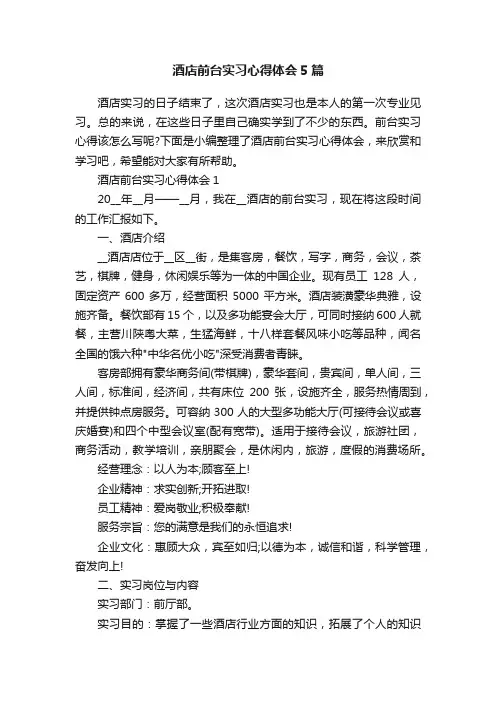 酒店前台实习心得体会5篇

酒店实习的日子结束了，这次酒店实习也是本人的第一次专业见习。总的来说，在这些日子里自己确实学到了不少的东西。前台实习心得该怎么写呢?下面是小编整理了酒店前台实习心得体会，来欣赏和学习吧，希望能对大家有所帮助。

酒店前台实习心得体会1

20__年__月——__月，我在__酒店的前台实习，现在将这段时间的工作汇报如下。

一、酒店介绍

__酒店店位于__区__街，是集客房，餐饮，写字，商务，会议，茶艺，棋牌，健身，休闲娱乐等为一体的中国企业。现有员工 128 人，固定资产 600 多万，经营面积 5000 平方米。酒店装潢豪华典雅，设施齐备。餐饮部有15个，以及多功能宴会大厅，可同时接纳600人就餐，主营川陕粤大菜，生猛海鲜，十八样套餐风味小吃等品种，闻名全国的饿六种"中华名优小吃"深受消费者青睐。

客房部拥有豪华商务间(带棋牌)，豪华套间，贵宾间，单人间，三人间，标准间，经济间，共有床位 200 张，设施齐全，服务热情周到，并提供钟点房服务。可容纳 300 人的大型多功能大厅(可接待会议或喜庆婚宴)和四个中型会议室(配有宽带)。适用于接待会议，旅游社团，商务活动，教学培训，亲朋聚会，是休闲内，旅游，度假的消费场所。

经营理念：以人为本;顾客至上!

企业精神：求实创新;开拓进取!

员工精神：爱岗敬业;积极奉献!

服务宗旨：您的满意是我们的永恒追求!

企业文化：惠顾大众，宾至如归;以德为本，诚信和谐，科学管理，奋发向上!

二、实习岗位与内容

实习部门：前厅部。

实习目的：掌握了一些酒店行业方面的知识，拓展了个人的知识